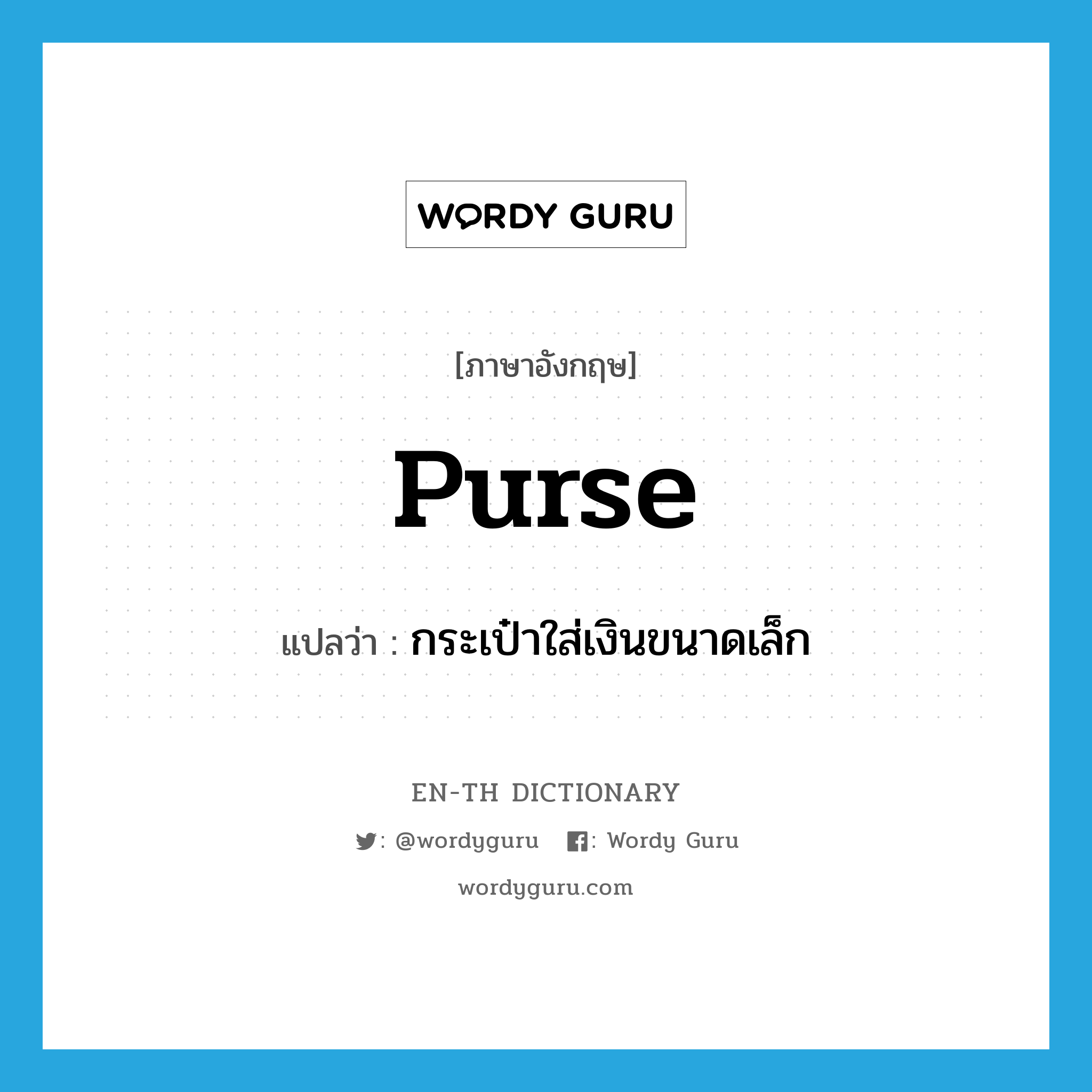 WORDY GURU

[ภาษาอังกฤษ]

purse

แปลว่า : กระเป๋าใส่เงินขนาดเล็ก

EN-TH DICTIONARY

: @wordyguru : Wordy Guru

wordyguru.com